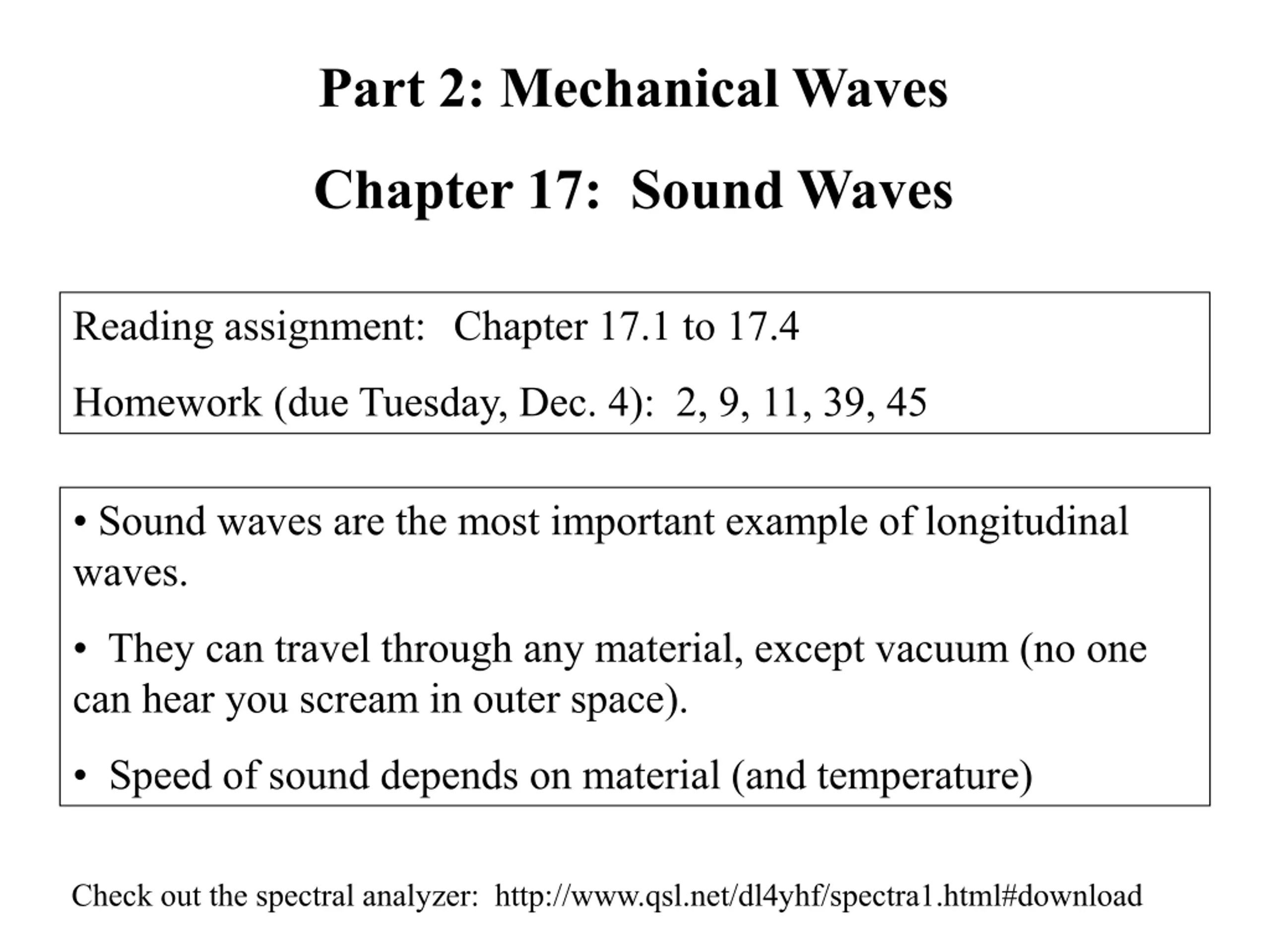 Part 2: Mechanical Waves

Chapter 17: Sound Waves

Reading assignment: Chapter 17.1 to 17.4

Homework (due Tuesday, Dec. 4): 2, 9, 11, 39, 45

• Sound waves are the most important example of longitudinal waves.

• They can travel through any material, except vacuum (no one can hear you scream in outer space).

• Speed of sound depends on material (and temperature)

Check out the spectral analyzer: http://www.qsl.net/dl4yhf/spectra1.html#download